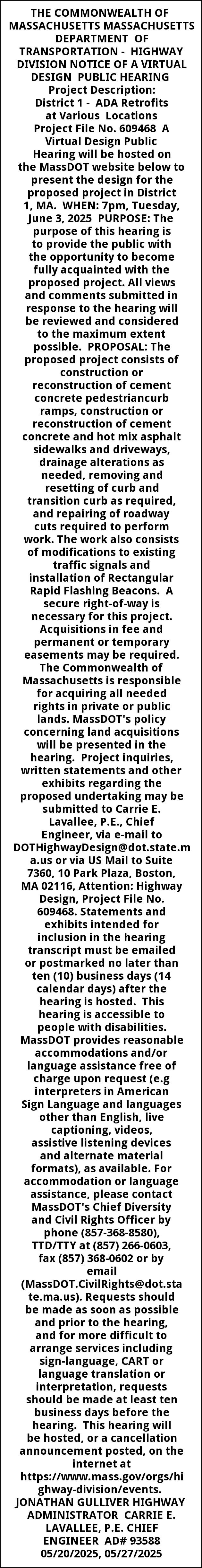 THE COMMONWEALTH OF MASSACHUSETTS MASSACHUSETTS DEPARTMENT OF TRANSPORTATION - HIGHWAY DIVISION NOTICE OF A VIRTUAL DESIGN PUBLIC HEARING Project Description: District 1 - ADA Retrofits at Various Locations Project File No. 609468 A Virtual Design Public Hearing will be hosted on the MassDOT website below to present the design for the proposed project in District 1, MA. WHEN: 7pm, Tuesday, June 3, 2025 PURPOSE: The purpose of this hearing is to provide the public with the opportunity to become fully acquainted with the proposed project. All views and comments submitted in response to the hearing will be reviewed and considered to the maximum extent possible. PROPOSAL: The proposed project consists of construction or reconstruction of cement concrete pedestriancurb ramps, construction or reconstruction of cement concrete and hot mix asphalt sidewalks and driveways, drainage alterations as needed, removing and resetting of curb and transition curb as required, and repairing of roadway cuts required to perform work. The work also consists of modifications to existing traffic signals and installation of Rectangular Rapid Flashing Beacons. A secure right-of-way is necessary for this project. Acquisitions in fee and permanent or temporary easements may be required. The Commonwealth of Massachusetts is responsible for acquiring all needed rights in private or public lands. MassDOT's policy concerning land acquisitions will be presented in the hearing. Project inquiries, written statements and other exhibits regarding the proposed undertaking may be submitted to Carrie E. Lavallee, P.E., Chief Engineer, via e-mail to DOTHighwayDesign@dot.state.ma.us or via US Mail to Suite 7360, 10 Park Plaza, Boston, MA 02116, Attention: Highway Design, Project File No. 609468. Statements and exhibits intended for inclusion in the hearing transcript must be emailed or postmarked no later than ten (10) business days (14 calendar days) after the hearing is hosted. This hearing is accessible to people with disabilities. MassDOT provides reasonable accommodations and/or language assistance free of charge upon request (e.g interpreters in American Sign Language and languages other than English, live captioning, videos, assistive listening devices and alternate material formats), as available. For accommodation or language assistance, please contact MassDOT's Chief Diversity and Civil Rights Officer by phone (857-368-8580), TTD/TTY at (857) 266-0603, fax (857) 368-0602 or by email (MassDOT.CivilRights@dot.state.ma.us). Requests should be made as soon as possible and prior to the hearing, and for more difficult to arrange services including sign-language, CART or language translation or interpretation, requests should be made at least ten business days before the hearing. This hearing will be hosted, or a cancellation announcement posted, on the internet at https://www.mass.gov/orgs/highway-division/events. JONATHAN GULLIVER HIGHWAY ADMINISTRATOR CARRIE E. LAVALLEE, P.E. CHIEF ENGINEER AD# 93588 05/20/2025, 05/27/2025